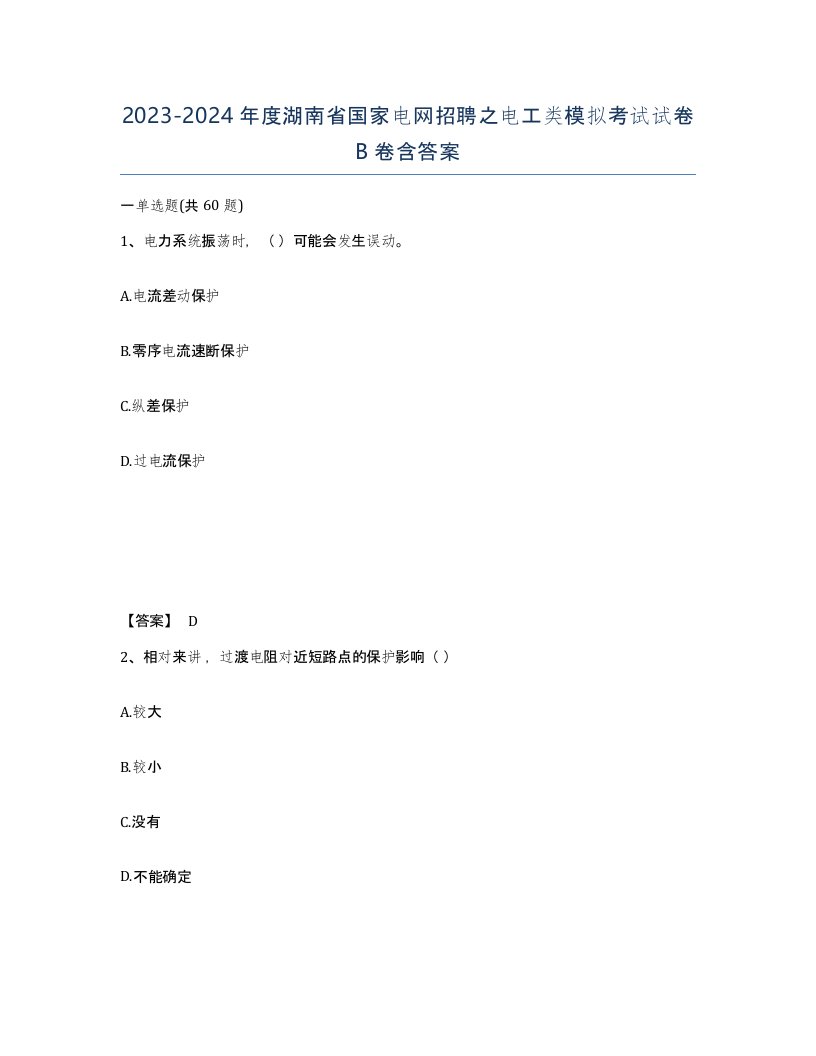 2023-2024年度湖南省国家电网招聘之电工类模拟考试试卷B卷含答案

一单选题(共60题)

1、电力系统振荡时，（）可能会发生误动。

A.电流差动保护

B.零序电流速断保护

C.纵差保护

D.过电流保护

【答案】 D

2、相对来讲，过渡电阻对近短路点的保护影响（）

A.较大

B.较小

C.没有

D.不能确定